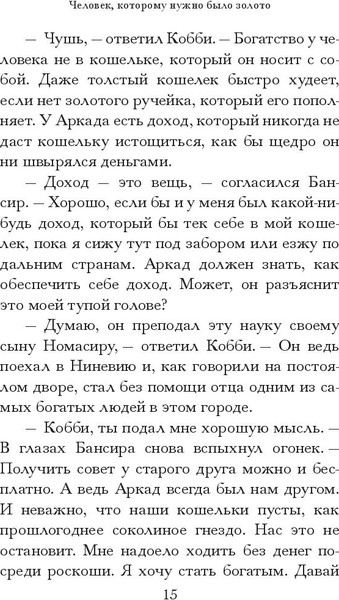 Человек, которому нужно было золото

— Чушь, — ответил Кобби. — Богатство у человека не в кошельке, который он носит с собой. Даже толстый кошелек быстро худеет, если нет золотого ручейка, который его пополняет. У Аркада есть доход, который никогда не даст кошельку истощиться, как бы щедро он ни швырялся деньгами.

— Доход — это вещь, — согласился Бансир. — Хорошо, если бы и у меня был какой-нибудь доход, который бы тек себе в мой кошелек, пока я сижу тут под забором или езжу по дальним странам. Аркад должен знать, как обеспечить себе доход. Может, он разъяснит это моей тупой голове?

— Думаю, он преподал эту науку своему сыну Номасиру, — ответил Кобби. — Он ведь поехал в Ниневию и, как говорили на постоялом дворе, стал без помощи отца одним из самых богатых людей в этом городе.

— Кобби, ты подал мне хорошую мысль. — В глазах Бансира снова вспыхнул огонек. — Получить совет у старого друга можно и бесплатно. А ведь Аркад всегда был нам другом. И неважно, что наши кошельки пусты, как прошлогоднее соколиное гнездо. Нас это не остановит. Мне надоело ходить без денег посреди роскоши. Я хочу стать богатым. Давай

15